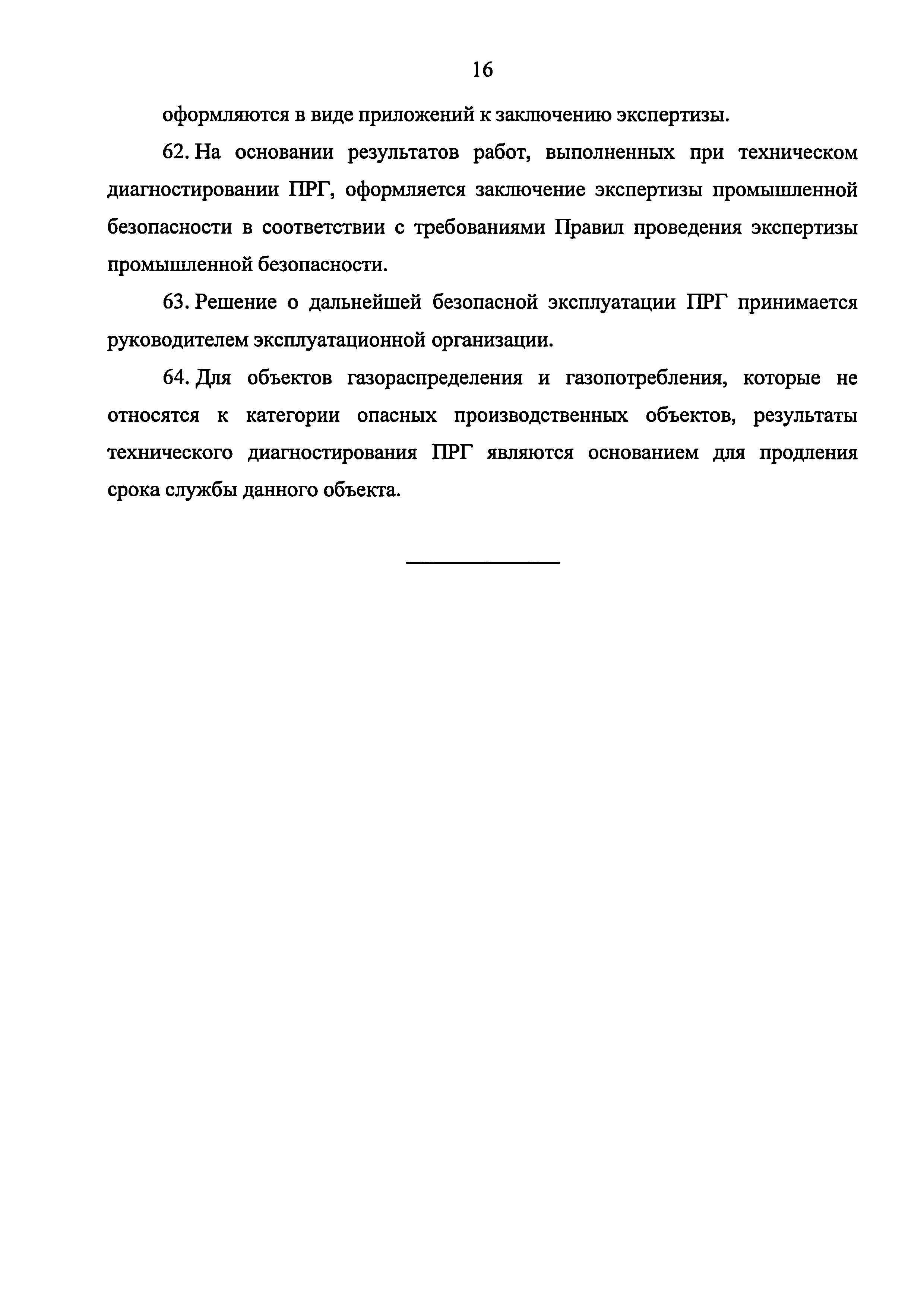 16

оформляются в виде приложений к заключению экспертизы.

62. На основании результатов работ, выполненных при техническом диагностировании ПРГ, оформляется заключение экспертизы промышленной безопасности в соответствии с требованиями Правил проведения экспертизы промышленной безопасности.

63. Решение о дальнейшей безопасной эксплуатации ПРГ принимается руководителем эксплуатационной организации.

64. Для объектов газораспределения и газопотребления, которые не относятся к категории опасных производственных объектов, результаты технического диагностирования ПРГ являются основанием для продления срока службы данного объекта.